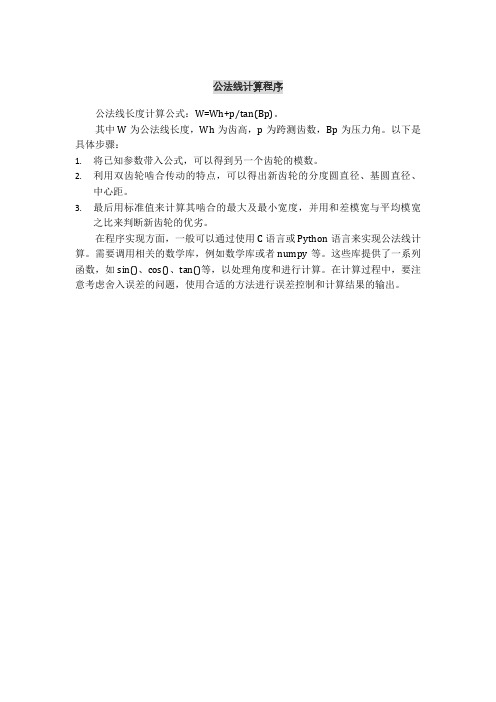 公法线计算程序

公法线长度计算公式：W=Wh+p/tan(Bp)。

其中 W 为公法线长度，Wh 为齿高，p 为跨测齿数，Bp 为压力角。以下是具体步骤：

1. 将已知参数带入公式，可以得到另一个齿轮的模数。
2. 利用双齿轮啮合传动的特点，可以得出新齿轮的分度圆直径、基圆直径、中心距。
3. 最后用标准值来计算其啮合的最大及最小宽度，并用和差模宽与平均模宽之比来判断新齿轮的优劣。

在程序实现方面，一般可以通过使用 C 语言或 Python 语言来实现公法线计算。需要调用相关的数学库，例如数学库或者 numpy 等。这些库提供了一系列函数，如 sin()、cos()、tan()等，以处理角度和进行计算。在计算过程中，要注意考虑舍入误差的问题，使用合适的方法进行误差控制和计算结果的输出。